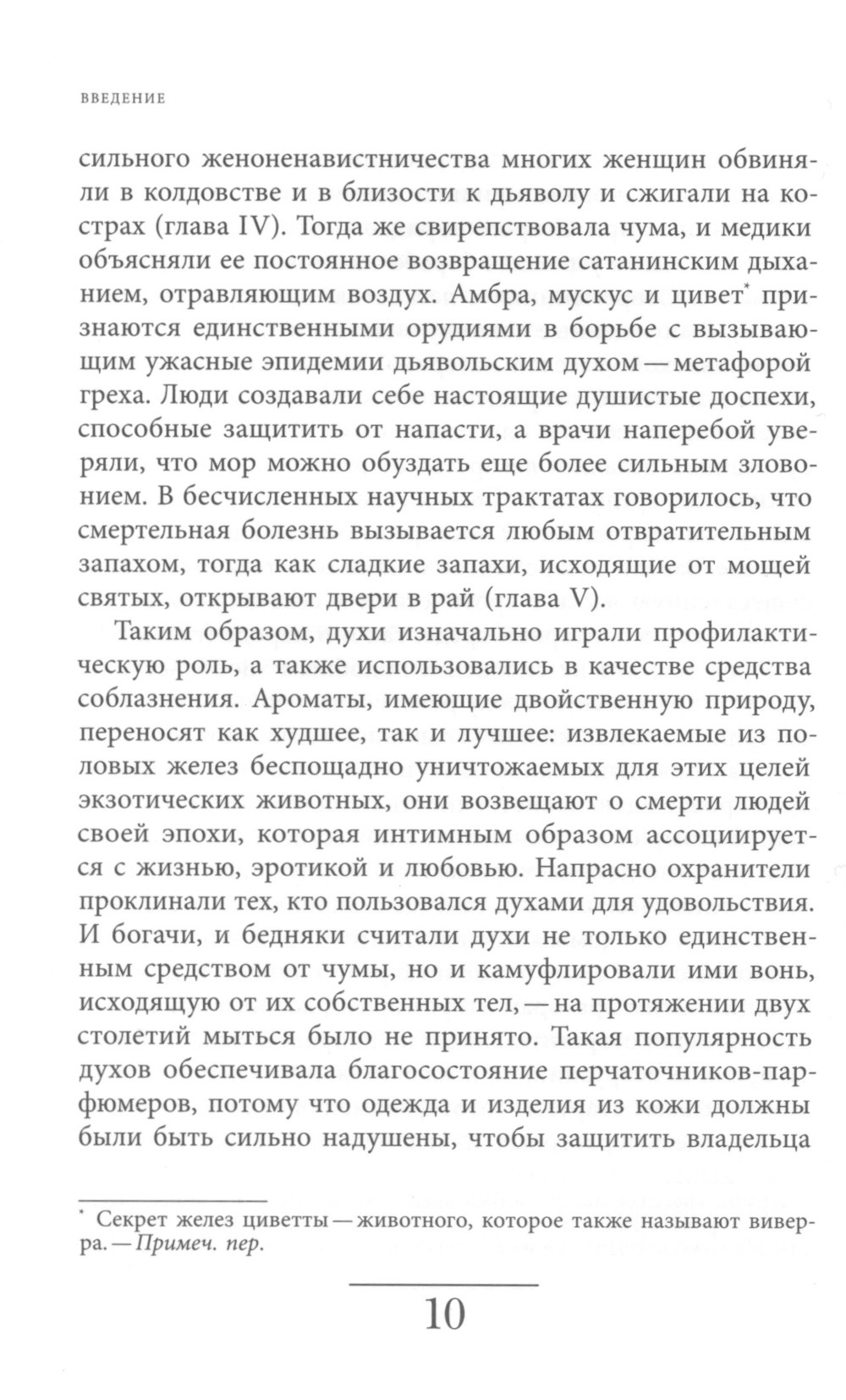 ВВЕДЕНИЕ

сильного женоненавистничества многих женщин обвиняли в колдовстве и в близости к дьяволу и сжигали на кострах (глава IV). Тогда же свирепствовала чума, и медики объясняли ее постоянное возвращение сатанинским дыханием, отравляющим воздух. Амбра, мускус и цивет* признаются единственными орудиями в борьбе с вызывающим ужасные эпидемии дьявольским духом — метафорой греха. Люди создавали себе настоящие душистые доспехи, способные защитить от напасти, а врачи наперебой уверяли, что мор можно обуздать еще более сильным зловонием. В бесчисленных научных трактатах говорилось, что смертельная болезнь вызывается любым отвратительным запахом, тогда как сладкие запахи, исходящие от мощей святых, открывают двери в рай (глава V).

Таким образом, духи изначально играли профилактическую роль, а также использовались в качестве средства соблазнения. Ароматы, имеющие двойственную природу, переносят как худшее, так и лучшее: извлекаемые из половых желез беспощадно уничтожаемых для этих целей экзотических животных, они возвещают о смерти людей своей эпохи, которая интимным образом ассоциируется с жизнью, эротикой и любовью. Напрасно охранители проклинали тех, кто пользовался духами для удовольствия. И богачи, и бедняки считали духи не только единственным средством от чумы, но и камуфлировали ими вонь, исходящую от их собственных тел, — на протяжении двух столетий мыться было не принято. Такая популярность духов обеспечивала благосостояние перчаточников-парфюмеров, потому что одежда и изделия из кожи должны были быть сильно надушены, чтобы защитить владельца

* Секрет желез циветты — животного, которое также называют виверра. — Примеч. пер.

10